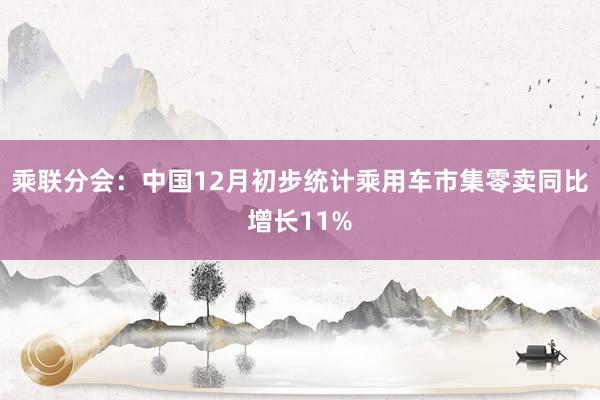 乘联分会：中国12月初步统计乘用车市集零卖同比增长11%